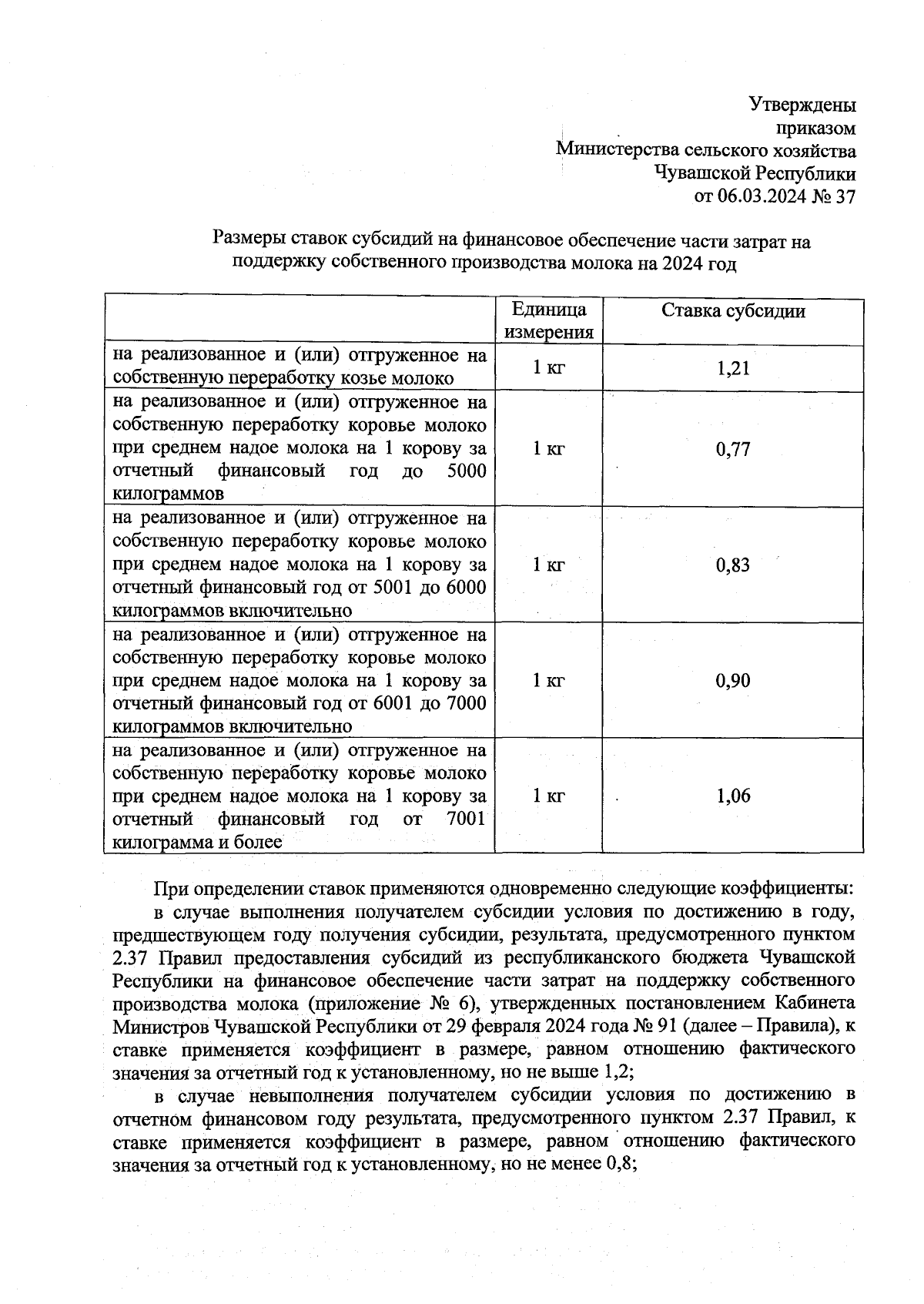 Утверждены
приказом
Министерства сельского хозяйства
Чувашской Республики
от 06.03.2024 № 37

Размеры ставок субсидий на финансовое обеспечение части затрат на поддержку собственного производства молока на 2024 год

| | Единица измерения | Ставка субсидии |
|---|---|---|
| на реализованное и (или) отгруженное на собственную переработку козье молоко | 1 кг | 1,21 |
| на реализованное и (или) отгруженное на собственную переработку коровье молоко при среднем надое молока на 1 корову за отчетный финансовый год до 5000 килограммов | 1 кг | 0,77 |
| на реализованное и (или) отгруженное на собственную переработку коровье молоко при среднем надое молока на 1 корову за отчетный финансовый год от 5001 до 6000 килограммов включительно | 1 кг | 0,83 |
| на реализованное и (или) отгруженное на собственную переработку коровье молоко при среднем надое молока на 1 корову за отчетный финансовый год от 6001 до 7000 килограммов включительно | 1 кг | 0,90 |
| на реализованное и (или) отгруженное на собственную переработку коровье молоко при среднем надое молока на 1 корову за отчетный финансовый год от 7001 килограмма и более | 1 кг | 1,06 |

При определении ставок применяются одновременно следующие коэффициенты:
в случае выполнения получателем субсидии условия по достижению в году, предшествующем году получения субсидии, результата, предусмотренного пунктом 2.37 Правил предоставления субсидий из республиканского бюджета Чувашской Республики на финансовое обеспечение части затрат на поддержку собственного производства молока (приложение № 6), утвержденных постановлением Кабинета Министров Чувашской Республики от 29 февраля 2024 года № 91 (далее – Правила), к ставке применяется коэффициент в размере, равном отношению фактического значения за отчетный год к установленному, но не выше 1,2;
в случае невыполнения получателем субсидии условия по достижению в отчетном финансовом году результата, предусмотренного пунктом 2.37 Правил, к ставке применяется коэффициент в размере, равном отношению фактического значения за отчетный год к установленному, но не менее 0,8;